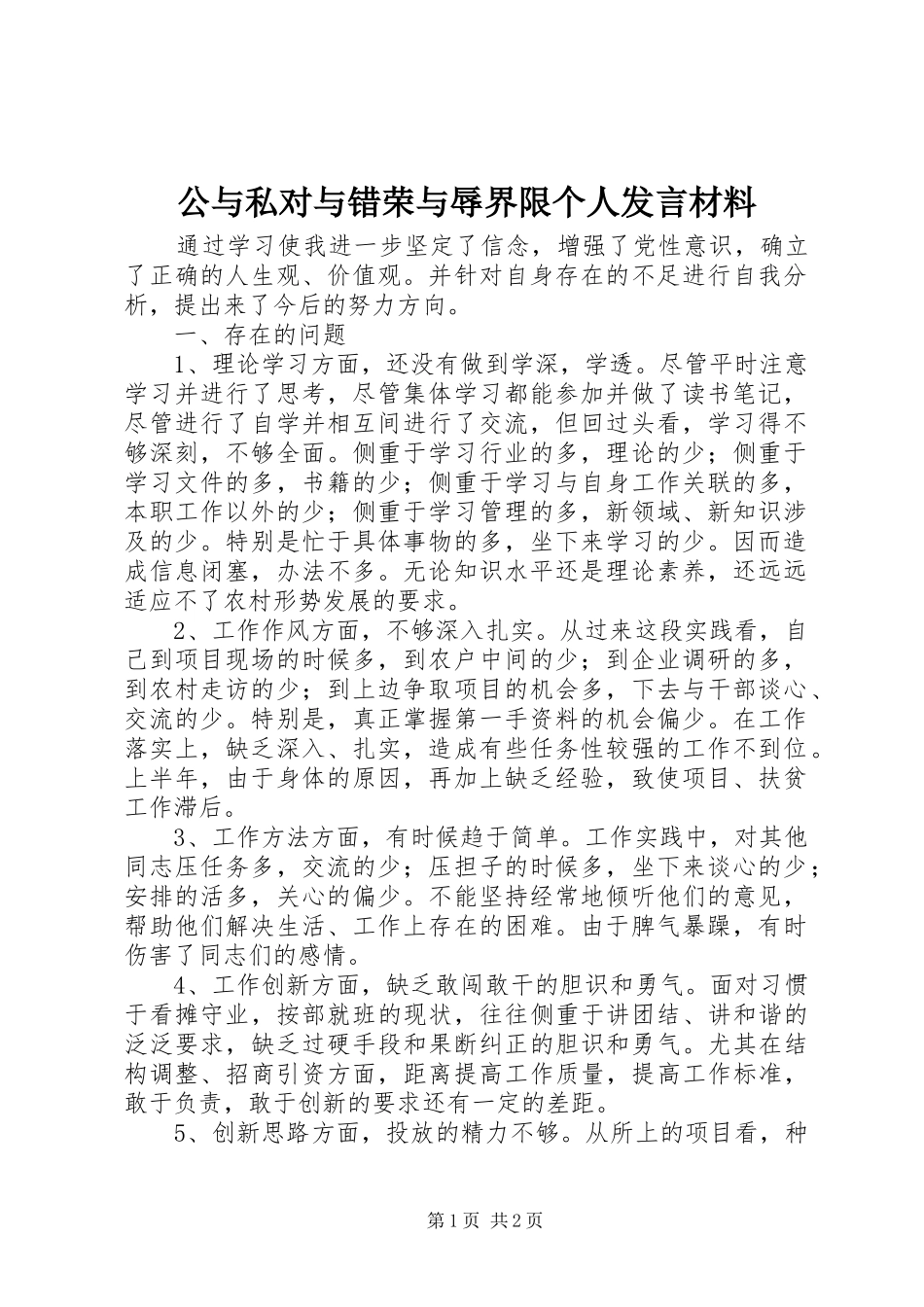 公与私对与错荣与辱界限个人发言材料

通过学习使我进一步坚定了信念，增强了党性意识，确立了正确的人生观、价值观。并针对自身存在的不足进行自我分析，提出来了今后的努力方向。

一、存在的问题

1、理论学习方面，还没有做到学深，学透。尽管平时注意学习并进行了思考，尽管集体学习都能参加并做了读书笔记，尽管进行了自学并相互间进行了交流，但回过头看，学习得不够深刻，不够全面。侧重于学习行业的多，理论的少；侧重于学习文件的多，书籍的少；侧重于学习与自身工作关联的多，本职工作以外的少；侧重于学习管理的多，新领域、新知识涉及的少。特别是忙于具体事物的多，坐下来学习的少。因而造成信息闭塞，办法不多。无论知识水平还是理论素养，还远远适应不了农村形势发展的要求。

2、工作作风方面，不够深入扎实。从过来这段实践看，自己到项目现场的时候多，到农户中间的少；到企业调研的多，到农村走访的少；到上边争取项目的机会多，下去与干部谈心、交流的少。特别是，真正掌握第一手资料的机会偏少。在工作落实上，缺乏深入、扎实，造成有些任务性较强的工作不到位。上半年，由于身体的原因，再加上缺乏经验，致使项目、扶贫工作滞后。

3、工作方法方面，有时候趋于简单。工作实践中，对其他同志压任务多，交流的少；压担子的时候多，坐下来谈心的少；安排的活多，关心的偏少。不能坚持经常地倾听他们的意见，帮助他们解决生活、工作上存在的困难。由于脾气暴躁，有时伤害了同志们的感情。

4、工作创新方面，缺乏敢闯敢干的胆识和勇气。面对习惯于看摊守业，按部就班的现状，往往侧重于讲团结、讲和谐的泛泛要求，缺乏过硬手段和果断纠正的胆识和勇气。尤其在结构调整、招商引资方面，距离提高工作质量，提高工作标准，敢于负责，敢于创新的要求还有一定的差距。

5、创新思路方面，投放的精力不够。从所上的项目看，种

第1页 共2页